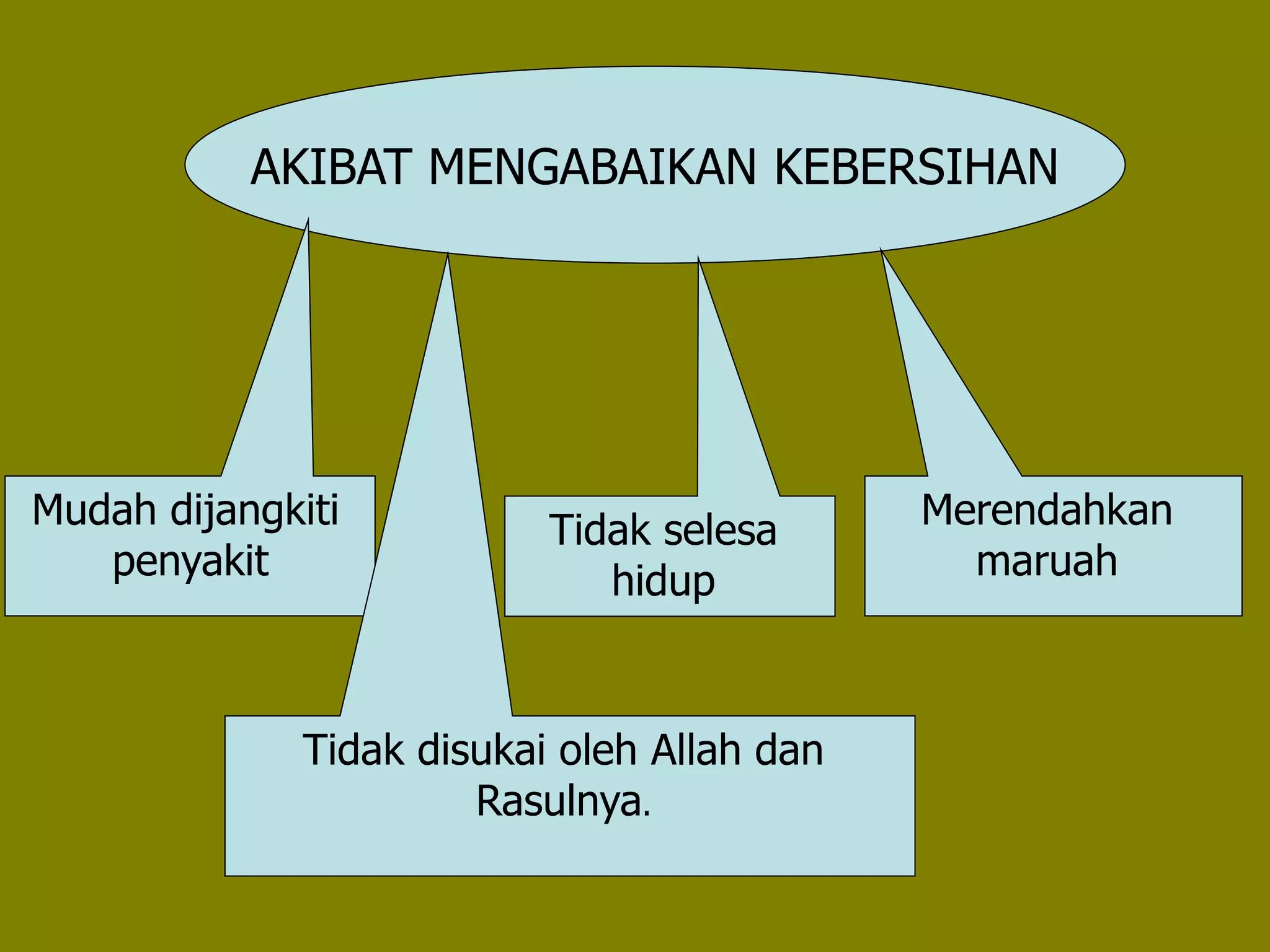 AKIBAT MENGABAIKAN KEBERSIHAN

Mudah dijangkiti penyakit

Tidak selesa hidup

Merendahkan maruah

Tidak disukai oleh Allah dan Rasulnya.